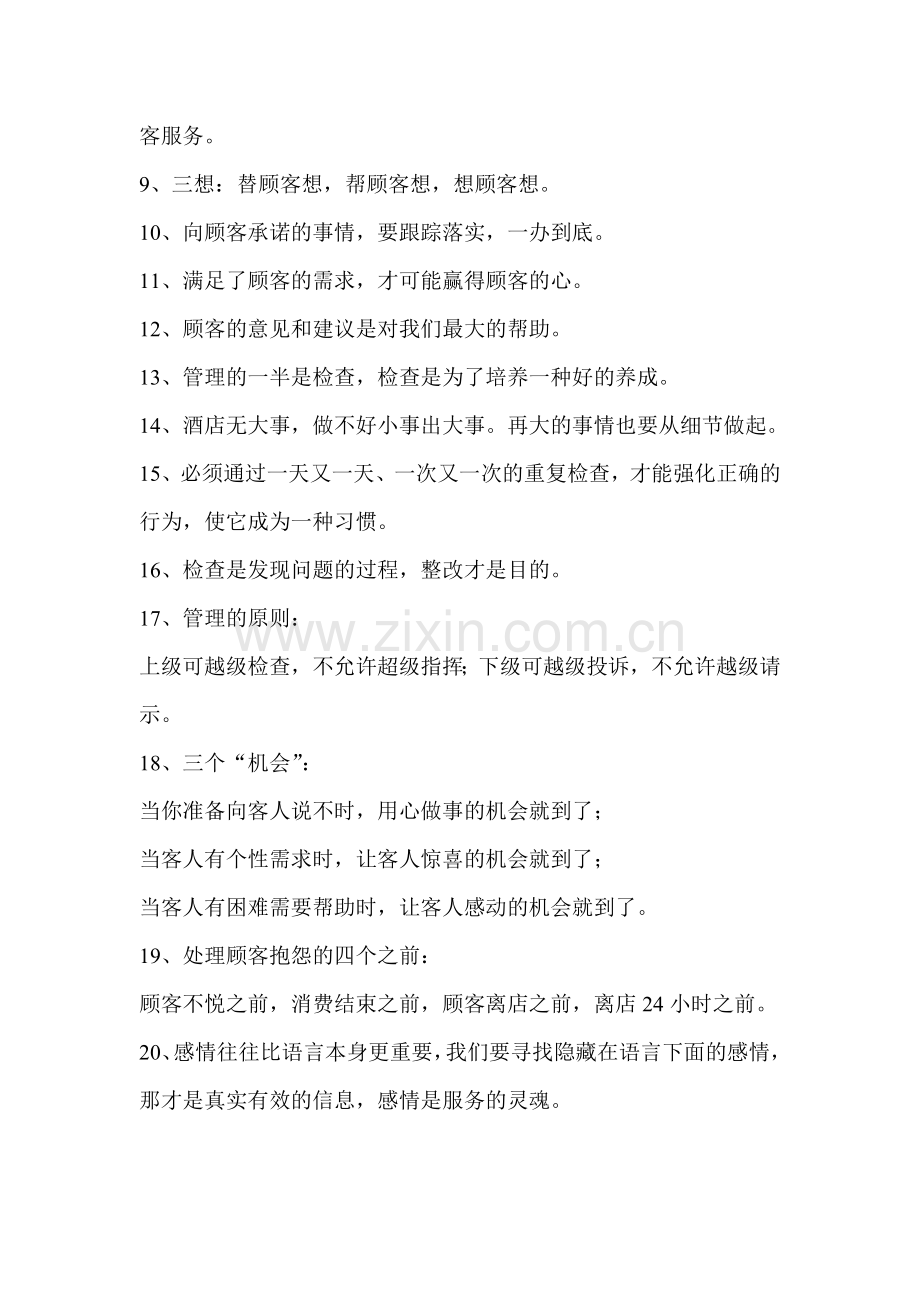 客服务。

9、三想：替顾客想，帮顾客想，想顾客想。

10、向顾客承诺的事情，要跟踪落实，一办到底。

11、满足了顾客的需求，才可能赢得顾客的心。

12、顾客的意见和建议是对我们最大的帮助。

13、管理的一半是检查，检查是为了培养一种好的养成。

14、酒店无大事，做不好小事出大事。再大的事情也要从细节做起。

15、必须通过一天又一天、一次又一次的重复检查，才能强化正确的行为，使它成为一种习惯。

16、检查是发现问题的过程，整改才是目的。

17、管理的原则：

上级可越级检查，不允许超级指挥;下级可越级投诉，不允许越级请示。

18、三个“机会”：

当你准备向客人说不时，用心做事的机会就到了；

当客人有个性需求时，让客人惊喜的机会就到了；

当客人有困难需要帮助时，让客人感动的机会就到了。

19、处理顾客抱怨的四个之前：

顾客不悦之前，消费结束之前，顾客离店之前，离店24小时之前。

20、感情往往比语言本身更重要，我们要寻找隐藏在语言下面的感情，那才是真实有效的信息，感情是服务的灵魂。

www.zixin.com.cn